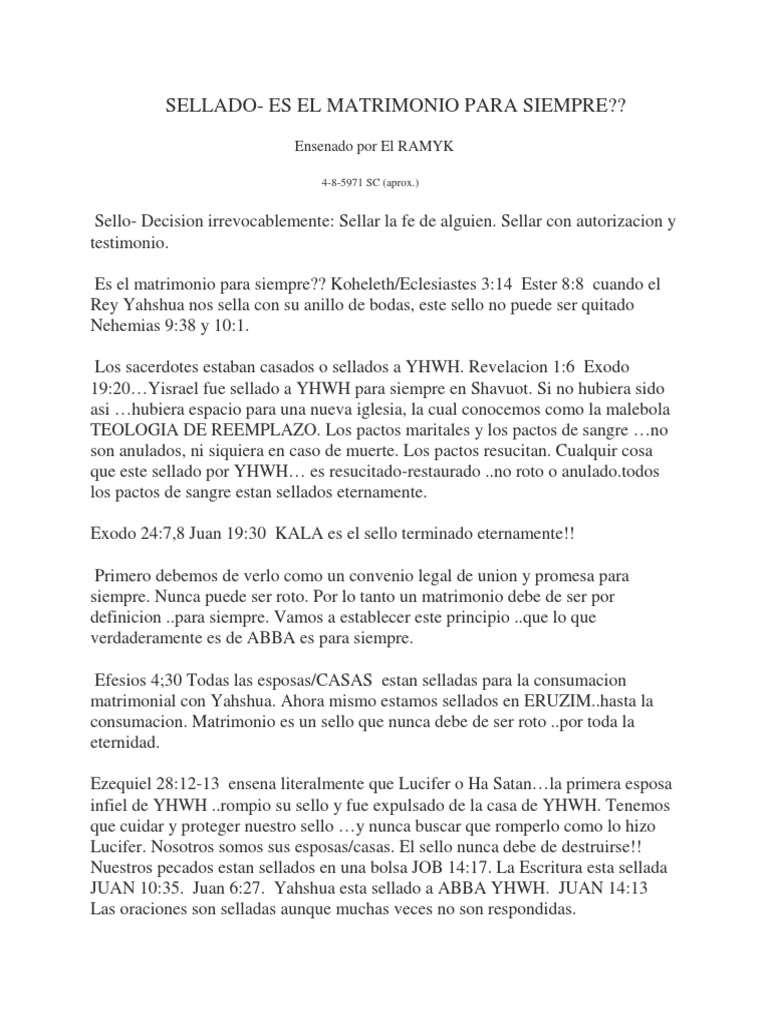 SELLADO- ES EL MATRIMONIO PARA SIEMPRE??

Ensenado por El RAMYK

4-8-5971 SC (aprox.)

Sello- Decision irrevocablemente: Sellar la fe de alguien. Sellar con autorizacion y testimonio.

Es el matrimonio para siempre?? Koheleth/Eclesiastes 3:14 Ester 8:8 cuando el Rey Yahshua nos sella con su anillo de bodas, este sello no puede ser quitado Nehemias 9:38 y 10:1.

Los sacerdotes estaban casados o sellados a YHWH. Revelacion 1:6 Exodo 19:20…Yisrael fue sellado a YHWH para siempre en Shavuot. Si no hubiera sido asi …hubiera espacio para una nueva iglesia, la cual conocemos como la malebola TEOLOGIA DE REEMPLAZO. Los pactos maritales y los pactos de sangre …no son anulados, ni siquiera en caso de muerte. Los pactos resucitan. Cualquir cosa que este sellado por YHWH… es resucitado-restaurado ..no roto o anulado.todos los pactos de sangre estan sellados eternamente.

Exodo 24:7,8 Juan 19:30 KALA es el sello terminado eternamente!!

Primero debemos de verlo como un convenio legal de union y promesa para siempre. Nunca puede ser roto. Por lo tanto un matrimonio debe de ser por definicion ..para siempre. Vamos a establecer este principio ..que lo que verdaderamente es de ABBA es para siempre.

Efesios 4;30 Todas las esposas/CASAS estan selladas para la consumacion matrimonial con Yahshua. Ahora mismo estamos sellados en ERUZIM..hasta la consumacion. Matrimonio es un sello que nunca debe de ser roto ..por toda la eternidad.

Ezequiel 28:12-13 ensena literalmente que Lucifer o Ha Satan…la primera esposa infiel de YHWH ..rompio su sello y fue expulsado de la casa de YHWH. Tenemos que cuidar y proteger nuestro sello …y nunca buscar que romperlo como lo hizo Lucifer. Nosotros somos sus esposas/casas. El sello nunca debe de destruirse!! Nuestros pecados estan sellados en una bolsa JOB 14:17. La Escritura esta sellada JUAN 10:35. Juan 6:27. Yahshua esta sellado a ABBA YHWH. JUAN 14:13 Las oraciones son selladas aunque muchas veces no son respondidas.